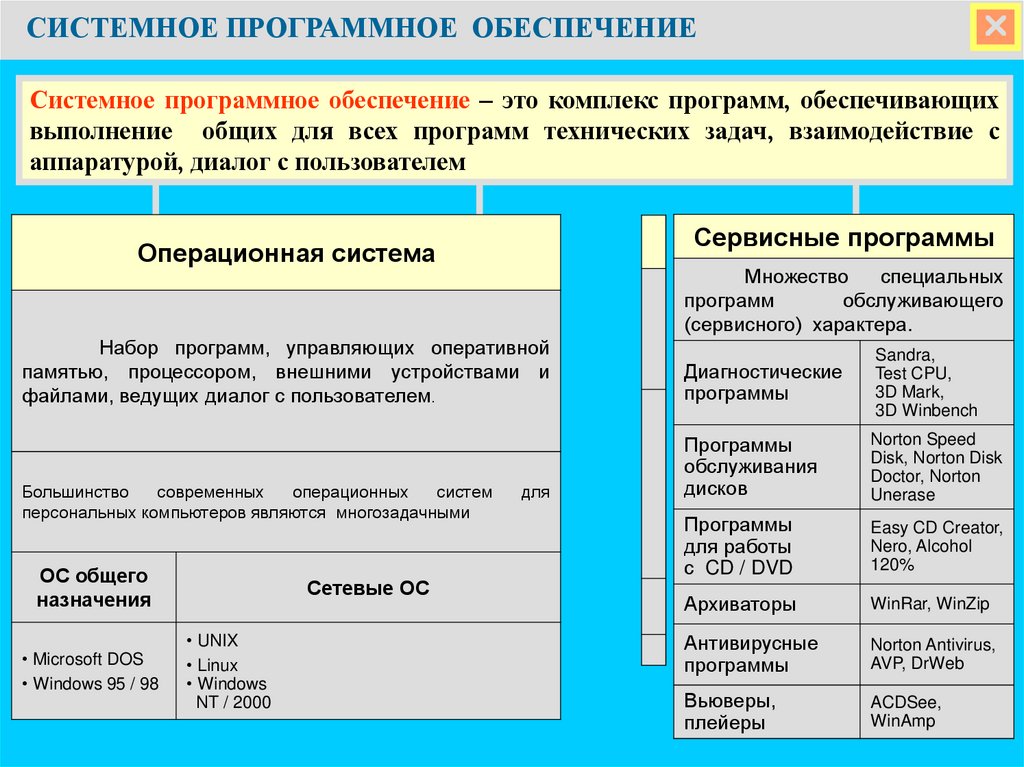 СИСТЕМНОЕ ПРОГРАММНОЕ ОБЕСПЕЧЕНИЕ

Системное программное обеспечение – это комплекс программ, обеспечивающих выполнение общих для всех программ технических задач, взаимодействие с аппаратурой, диалог с пользователем

Операционная система

Набор программ, управляющих оперативной памятью, процессором, внешними устройствами и файлами, ведущих диалог с пользователем.

Большинство современных операционных систем для персональных компьютеров являются многозадачными

| ОС общего назначения | Сетевые ОС |
|---|---|
| • Microsoft DOS • Windows 95 / 98 | • UNIX • Linux • Windows NT / 2000 |

Сервисные программы

Множество специальных программ обслуживающего (сервисного) характера.

| Диагностические программы | Sandra, Test CPU, 3D Mark, 3D Winbench |
|---|---|
| Программы обслуживания дисков | Norton Speed Disk, Norton Disk Doctor, Norton Unerase |
| Программы для работы с CD / DVD | Easy CD Creator, Nero, Alcohol 120% |
| Архиваторы | WinRar, WinZip |
| Антивирусные программы | Norton Antivirus, AVP, DrWeb |
| Вьюверы, плейеры | ACDSee, WinAmp |